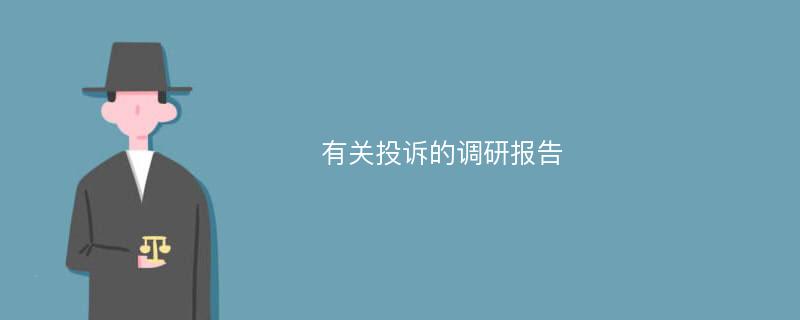 有关投诉的调研报告